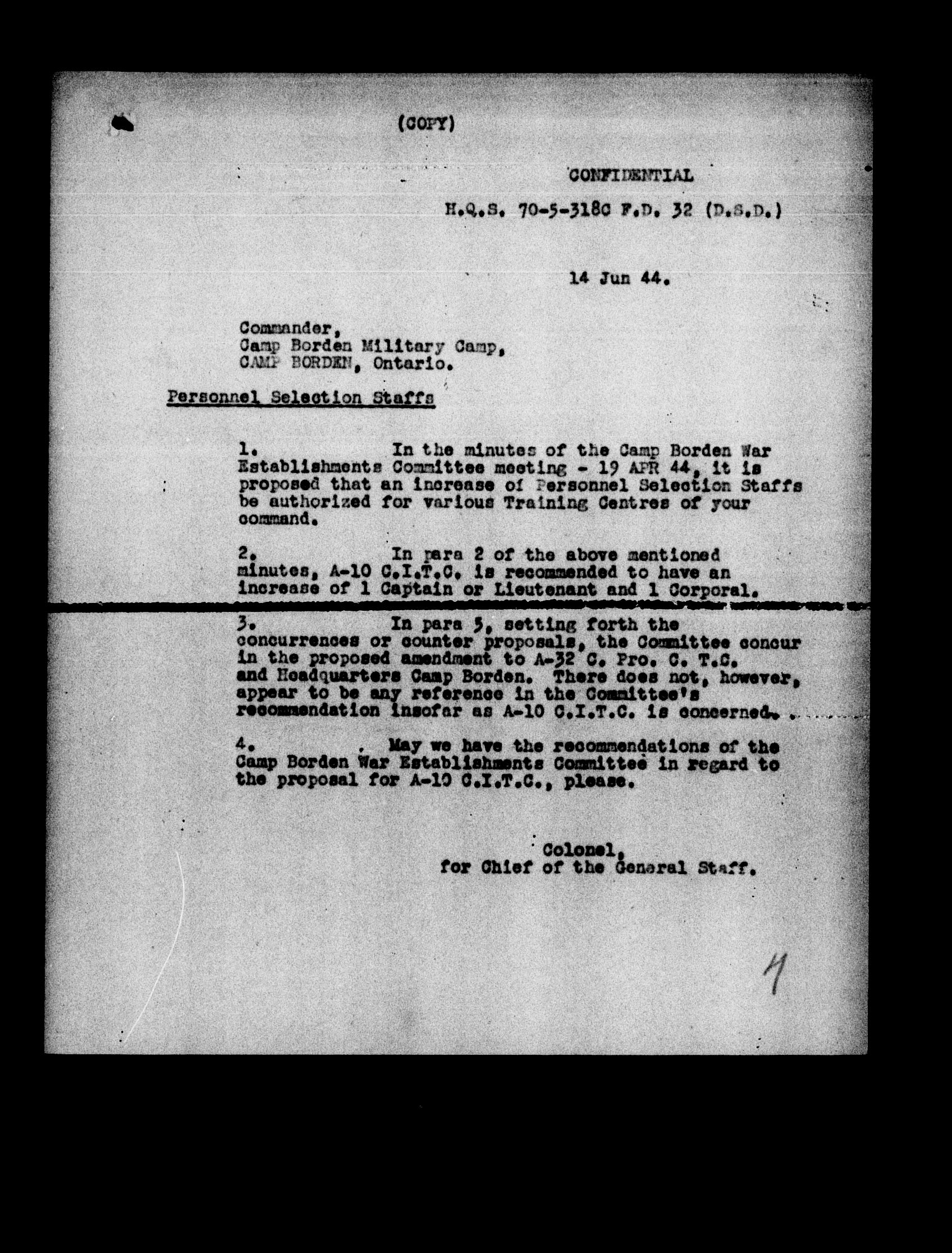 (COPY)

CONFIDENTIAL

H.Q.S. 70-5-318C F.D. 32 (D.S.D.)

14 Jun 44.

Commander,
Camp Borden Military Camp,
CAMP BORDEN, Ontario.

Personnel Selection Staffs

1. In the minutes of the Camp Borden War Establishments Committee meeting - 19 APR 44, it is proposed that an increase of Personnel Selection Staffs be authorized for various Training Centres of your command.

2. In para 2 of the above mentioned minutes, A-10 C.I.T.C. is recommended to have an increase of 1 Captain or Lieutenant and 1 Corporal.

3. In para 5, setting forth the concurrences or counter proposals, the Committee concur in the proposed amendment to A-32 C. Pro. C. T.C. and Headquarters Camp Borden. There does not, however, appear to be any reference in the Committee's recommendation insofar as A-10 C.I.T.C. is concerned.

4. May we have the recommendations of the Camp Borden War Establishments Committee in regard to the proposal for A-10 C.I.T.C., please.

Colonel,
for Chief of the General Staff.

1